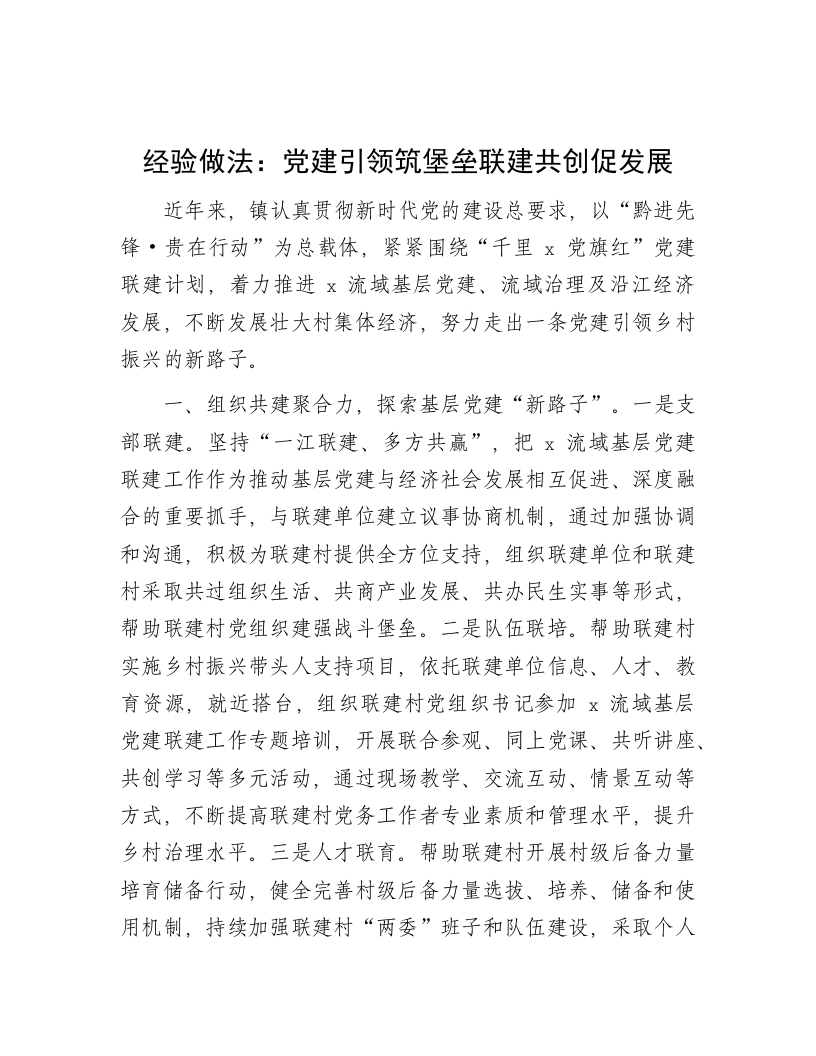 经验做法：党建引领筑堡垒联建共创促发展

近年来，镇认真贯彻新时代党的建设总要求，以“黔进先锋·贵在行动”为总载体，紧紧围绕“千里 x 党旗红”党建联建计划，着力推进 x 流域基层党建、流域治理及沿江经济发展，不断发展壮大村集体经济，努力走出一条党建引领乡村振兴的新路子。

一、组织共建聚合力，探索基层党建“新路子”。一是支部联建。坚持“一江联建、多方共赢”，把 x 流域基层党建联建工作作为推动基层党建与经济社会发展相互促进、深度融合的重要抓手，与联建单位建立议事协商机制，通过加强协调和沟通，积极为联建村提供全方位支持，组织联建单位和联建村采取共过组织生活、共商产业发展、共办民生实事等形式，帮助联建村党组织建强战斗堡垒。二是队伍联培。帮助联建村实施乡村振兴带头人支持项目，依托联建单位信息、人才、教育资源，就近搭台，组织联建村党组织书记参加 x 流域基层党建联建工作专题培训，开展联合参观、同上党课、共听讲座、共创学习等多元活动，通过现场教学、交流互动、情景互动等方式，不断提高联建村党务工作者专业素质和管理水平，提升乡村治理水平。三是人才联育。帮助联建村开展村级后备力量培育储备行动，健全完善村级后备力量选拔、培养、储备和使用机制，持续加强联建村“两委”班子和队伍建设，采取个人